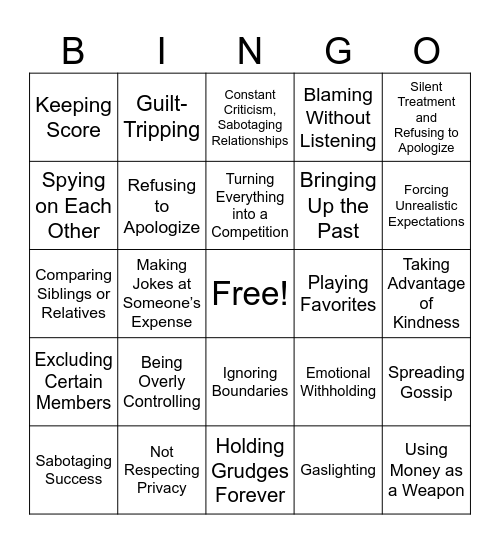 | B | I | N | G | O |
|---|---|---|---|---|
| Keeping Score | Guilt-Tripping | Constant Criticism, Sabotaging Relationships | Blaming Without Listening | Silent Treatment and Refusing to Apologize |
| Spying on Each Other | Refusing to Apologize | Turning Everything into a Competition | Bringing Up the Past | Forcing Unrealistic Expectations |
| Comparing Siblings or Relatives | Making Jokes at Someone's Expense | Free! | Playing Favorites | Taking Advantage of Kindness |
| Excluding Certain Members | Being Overly Controlling | Ignoring Boundaries | Emotional Withholding | Spreading Gossip |
| Sabotaging Success | Not Respecting Privacy | Holding Grudges Forever | Gaslighting | Using Money as a Weapon |